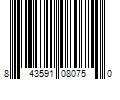 8 43591 08075 0